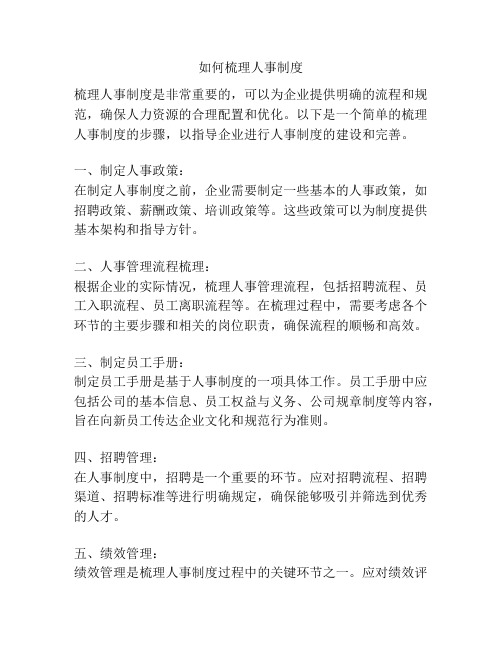 如何梳理人事制度

梳理人事制度是非常重要的，可以为企业提供明确的流程和规范，确保人力资源的合理配置和优化。以下是一个简单的梳理人事制度的步骤，以指导企业进行人事制度的建设和完善。

一、制定人事政策：
在制定人事制度之前，企业需要制定一些基本的人事政策，如招聘政策、薪酬政策、培训政策等。这些政策可以为制度提供基本架构和指导方针。

二、人事管理流程梳理：
根据企业的实际情况，梳理人事管理流程，包括招聘流程、员工入职流程、员工离职流程等。在梳理过程中，需要考虑各个环节的主要步骤和相关的岗位职责，确保流程的顺畅和高效。

三、制定员工手册：
制定员工手册是基于人事制度的一项具体工作。员工手册中应包括公司的基本信息、员工权益与义务、公司规章制度等内容，旨在向新员工传达企业文化和规范行为准则。

四、招聘管理：
在人事制度中，招聘是一个重要的环节。应对招聘流程、招聘渠道、招聘标准等进行明确规定，确保能够吸引并筛选到优秀的人才。

五、绩效管理：
绩效管理是梳理人事制度过程中的关键环节之一。应对绩效评